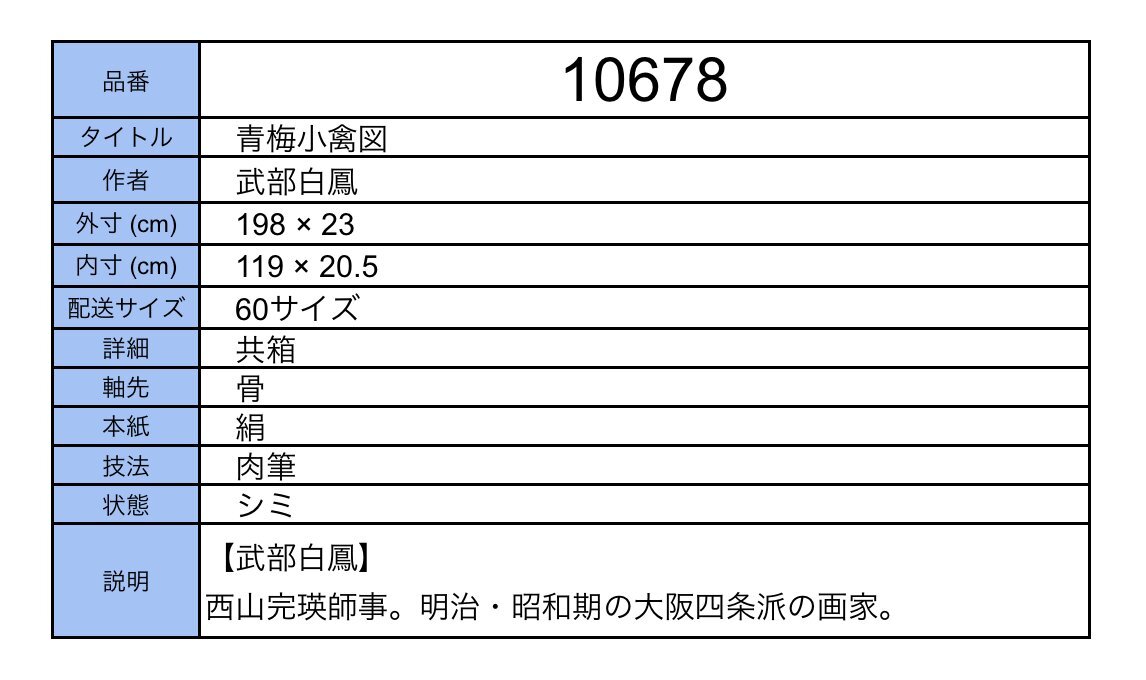 | 品番 | 10678 |
|---|---|
| タイトル | 青梅小禽図 |
| 作者 | 武部白鳳 |
| 外寸 (cm) | 198 × 23 |
| 内寸 (cm) | 119 × 20.5 |
| 配送サイズ | 60サイズ |
| 詳細 | 共箱 |
| 軸先 | 骨 |
| 本紙 | 絹 |
| 技法 | 肉筆 |
| 状態 | シミ |
| 説明 | 【武部白鳳】 西山完瑛師事。明治・昭和期の大阪四条派の画家。 |